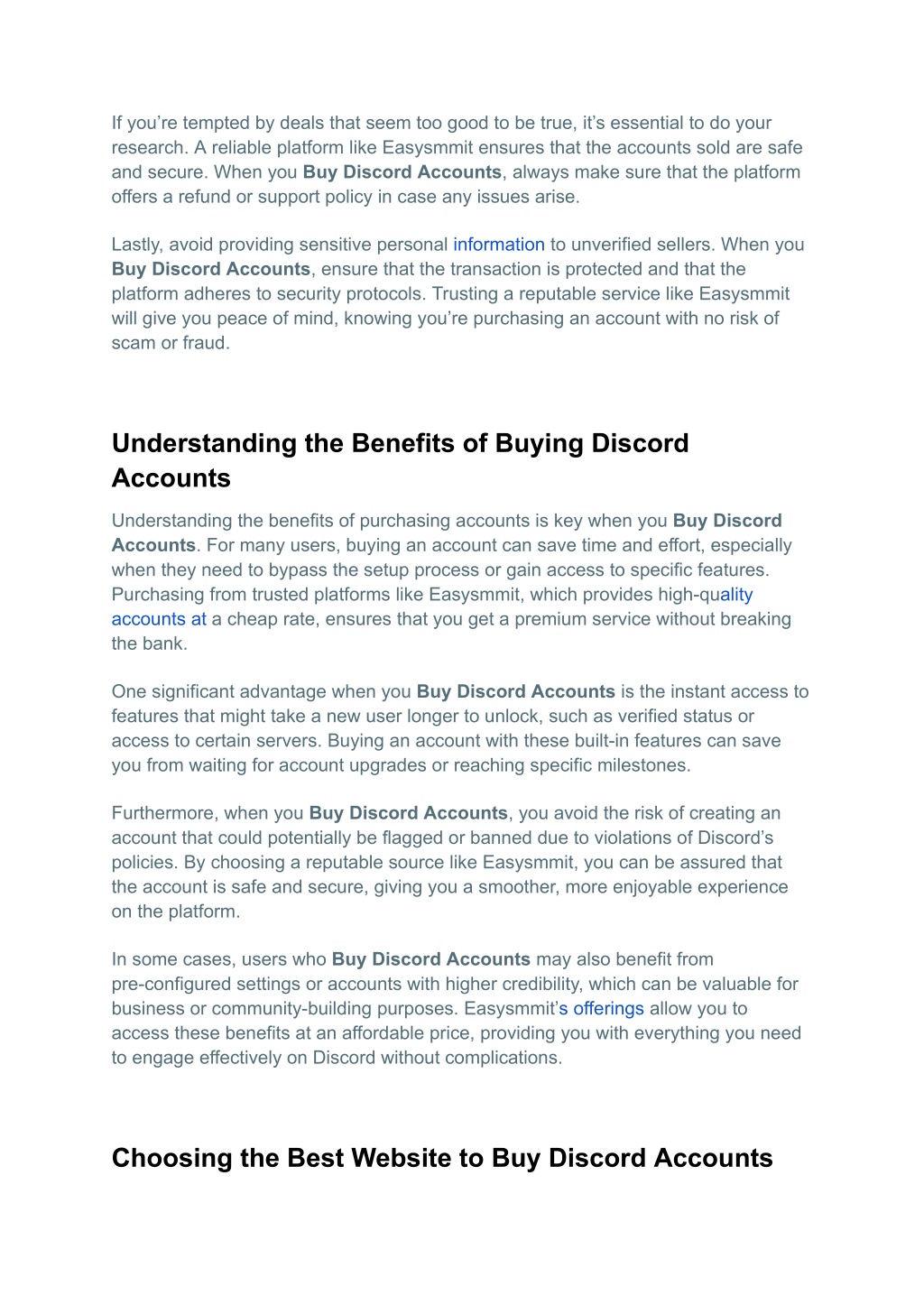 If you're tempted by deals that seem too good to be true, it's essential to do your research. A reliable platform like Easysmmit ensures that the accounts sold are safe and secure. When you Buy Discord Accounts, always make sure that the platform offers a refund or support policy in case any issues arise.

Lastly, avoid providing sensitive personal information to unverified sellers. When you Buy Discord Accounts, ensure that the transaction is protected and that the platform adheres to security protocols. Trusting a reputable service like Easysmmit will give you peace of mind, knowing you're purchasing an account with no risk of scam or fraud.

Understanding the Benefits of Buying Discord Accounts

Understanding the benefits of purchasing accounts is key when you Buy Discord Accounts. For many users, buying an account can save time and effort, especially when they need to bypass the setup process or gain access to specific features. Purchasing from trusted platforms like Easysmmit, which provides high-quality accounts at a cheap rate, ensures that you get a premium service without breaking the bank.

One significant advantage when you Buy Discord Accounts is the instant access to features that might take a new user longer to unlock, such as verified status or access to certain servers. Buying an account with these built-in features can save you from waiting for account upgrades or reaching specific milestones.

Furthermore, when you Buy Discord Accounts, you avoid the risk of creating an account that could potentially be flagged or banned due to violations of Discord's policies. By choosing a reputable source like Easysmmit, you can be assured that the account is safe and secure, giving you a smoother, more enjoyable experience on the platform.

In some cases, users who Buy Discord Accounts may also benefit from pre-configured settings or accounts with higher credibility, which can be valuable for business or community-building purposes. Easysmmit's offerings allow you to access these benefits at an affordable price, providing you with everything you need to engage effectively on Discord without complications.

Choosing the Best Website to Buy Discord Accounts